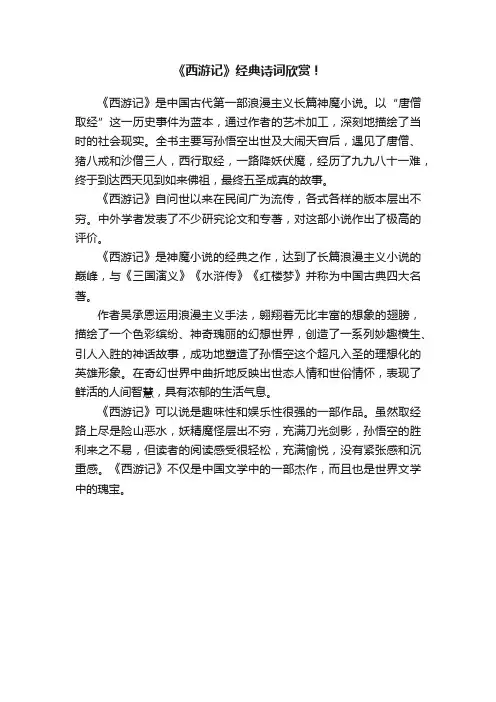 《西游记》经典诗词欣赏！

《西游记》是中国古代第一部浪漫主义长篇神魔小说。以“唐僧取经”这一历史事件为蓝本，通过作者的艺术加工，深刻地描绘了当时的社会现实。全书主要写孙悟空出世及大闹天宫后，遇见了唐僧、猪八戒和沙僧三人，西行取经，一路降妖伏魔，经历了九九八十一难，终于到达西天见到如来佛祖，最终五圣成真的故事。

《西游记》自问世以来在民间广为流传，各式各样的版本层出不穷。中外学者发表了不少研究论文和专著，对这部小说作出了极高的评价。

《西游记》是神魔小说的经典之作，达到了长篇浪漫主义小说的巅峰，与《三国演义》《水浒传》《红楼梦》并称为中国古典四大名著。

作者吴承恩运用浪漫主义手法，翱翔着无比丰富的想象的翅膀，描绘了一个色彩缤纷、神奇瑰丽的幻想世界，创造了一系列妙趣横生、引人入胜的神话故事，成功地塑造了孙悟空这个超凡入圣的理想化的英雄形象。在奇幻世界中曲折地反映出世态人情和世俗情怀，表现了鲜活的人间智慧，具有浓郁的生活气息。

《西游记》可以说是趣味性和娱乐性很强的一部作品。虽然取经路上尽是险山恶水，妖精魔怪层出不穷，充满刀光剑影，孙悟空的胜利来之不易，但读者的阅读感受很轻松，充满愉悦，没有紧张感和沉重感。《西游记》不仅是中国文学中的一部杰作，而且也是世界文学中的瑰宝。